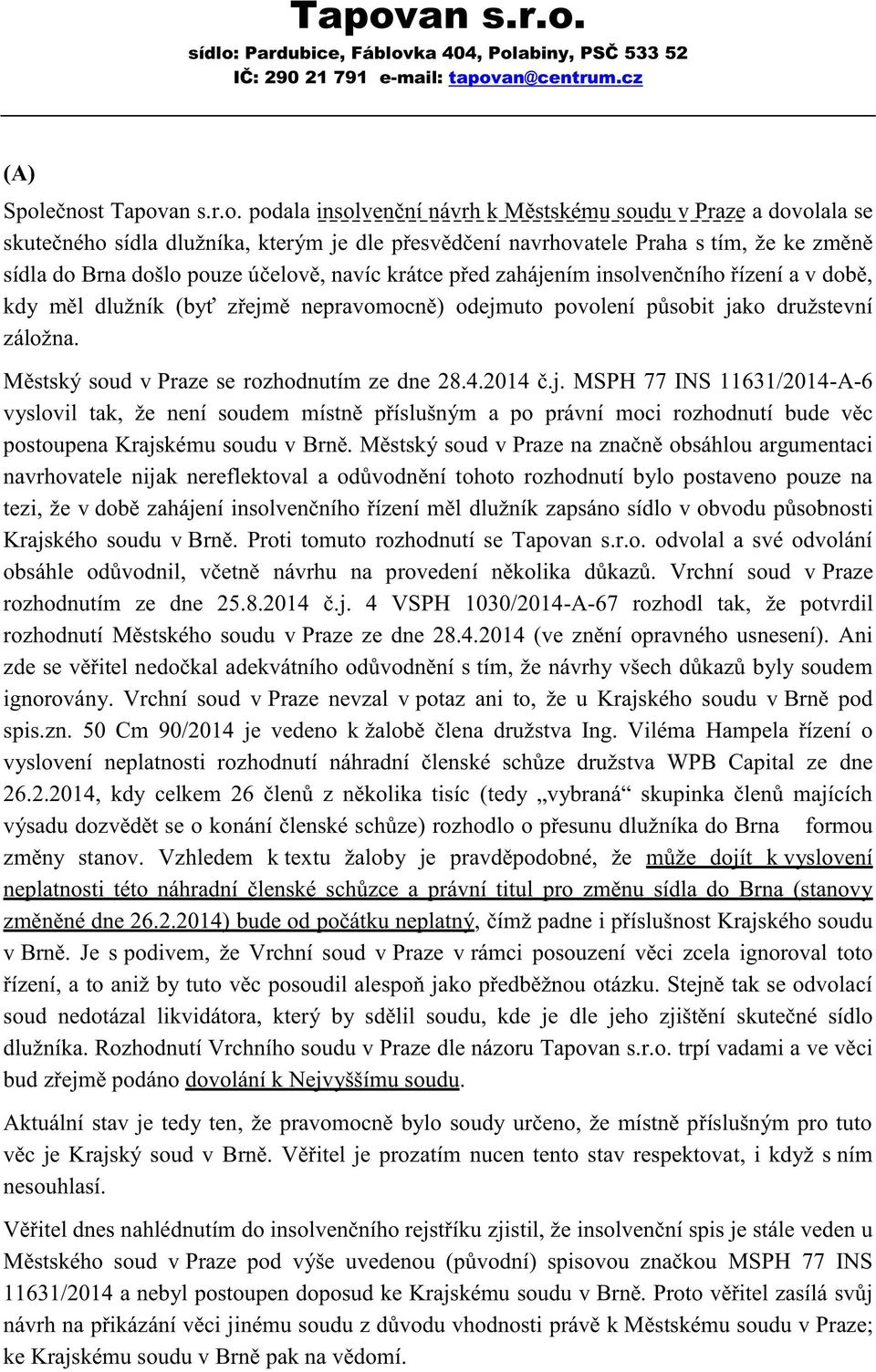 Tapovan s.r.o.
sídlo: Pardubice, Fáblovka 404, Polabiny, PSČ 533 52
IČ: 290 21 791 e-mail: tapovan@centrum.cz

(A)

Společnost Tapovan s.r.o. podala insolvenční návrh k Městskému soudu v Praze a dovolala se skutečného sídla dlužníka, kterým je dle přesvědčení navrhovatele Praha s tím, že ke změně sídla do Brna došlo pouze účelově, navíc krátce před zahájením insolvenčního řízení a v době, kdy měl dlužník (byť zřejmě nepravomocně) odejmuto povolení působit jako družstevní záložna.

Městský soud v Praze se rozhodnutím ze dne 28.4.2014 č.j. MSPH 77 INS 11631/2014-A-6 vyslovil tak, že není soudem místně příslušným a po právní moci rozhodnutí bude věc postoupena Krajskému soudu v Brně. Městský soud v Praze na značně obsáhlou argumentaci navrhovatele nijak nereflektoval a odůvodnění tohoto rozhodnutí bylo postaveno pouze na tezi, že v době zahájení insolvenčního řízení měl dlužník zapsáno sídlo v obvodu působnosti Krajského soudu v Brně. Proti tomuto rozhodnutí se Tapovan s.r.o. odvolal a své odvolání obsáhle odůvodnil, včetně návrhu na provedení několika důkazů. Vrchní soud v Praze rozhodnutím ze dne 25.8.2014 č.j. 4 VSPH 1030/2014-A-67 rozhodl tak, že potvrdil rozhodnutí Městského soudu v Praze ze dne 28.4.2014 (ve znění opravného usnesení). Ani zde se věřitel nedočkal adekvátního odůvodnění s tím, že návrhy všech důkazů byly soudem ignorovány. Vrchní soud v Praze nevzal v potaz ani to, že u Krajského soudu v Brně pod spis.zn. 50 Cm 90/2014 je vedeno k žalobě člena družstva Ing. Viléma Hampela řízení o vyslovení neplatnosti rozhodnutí náhradní členské schůze družstva WPB Capital ze dne 26.2.2014, kdy celkem 26 členů z několika tisíc (tedy „vybraná“ skupinka členů majících výsadu dozvědět se o konání členské schůze) rozhodlo o přesunu dlužníka do Brna formou změny stanov. Vzhledem k textu žaloby je pravděpodobné, že může dojít k vyslovení neplatnosti této náhradní členské schůzce a právní titul pro změnu sídla do Brna (stanovy změněné dne 26.2.2014) bude od počátku neplatný, čímž padne i příslušnost Krajského soudu v Brně. Je s podivem, že Vrchní soud v Praze v rámci posouzení věci zcela ignoroval toto řízení, a to aniž by tuto věc posoudil alespoň jako předběžnou otázku. Stejně tak se odvolací soud nedotázal likvidátora, který by sdělil soudu, kde je dle jeho zjištění skutečné sídlo dlužníka. Rozhodnutí Vrchního soudu v Praze dle názoru Tapovan s.r.o. trpí vadami a ve věci bud zřejmě podáno dovolání k Nejvyššímu soudu.

Aktuální stav je tedy ten, že pravomocně bylo soudy určeno, že místně příslušným pro tuto věc je Krajský soud v Brně. Věřitel je prozatím nucen tento stav respektovat, i když s ním nesouhlasí.

Věřitel dnes nahlédnutím do insolvenčního rejstříku zjistil, že insolvenční spis je stále veden u Městského soud v Praze pod výše uvedenou (původní) spisovou značkou MSPH 77 INS 11631/2014 a nebyl postoupen doposud ke Krajskému soudu v Brně. Proto věřitel zasílá svůj návrh na přikázání věci jinému soudu z důvodu vhodnosti právě k Městskému soudu v Praze; ke Krajskému soudu v Brně pak na vědomí.